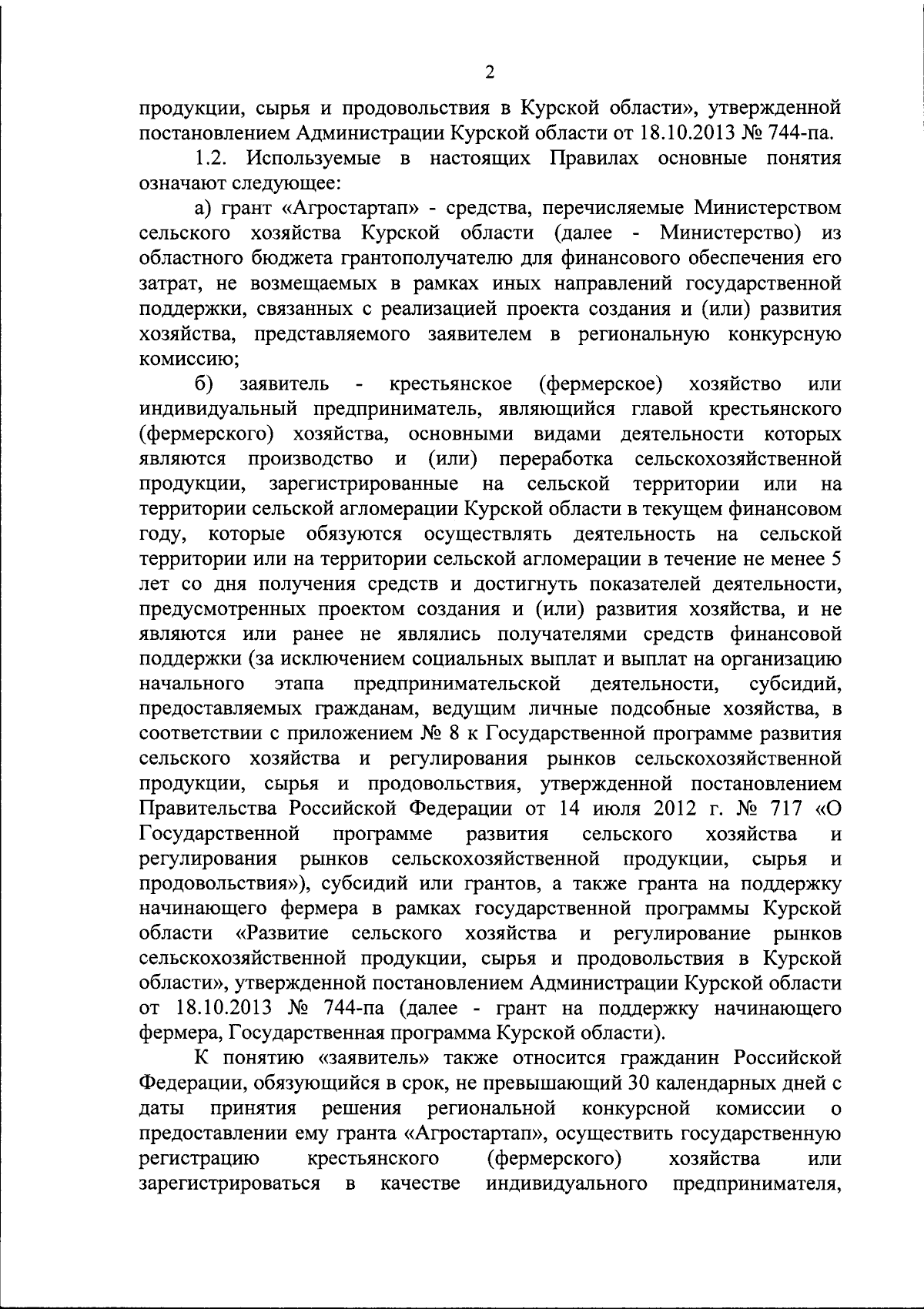 2

продукции, сырья и продовольствия в Курской области», утвержденной постановлением Администрации Курской области от 18.10.2013 № 744-па.

1.2. Используемые в настоящих Правилах основные понятия означают следующее:

а) грант «Агростартап» - средства, перечисляемые Министерством сельского хозяйства Курской области (далее - Министерство) из областного бюджета грантополучателю для финансового обеспечения его затрат, не возмещаемых в рамках иных направлений государственной поддержки, связанных с реализацией проекта создания и (или) развития хозяйства, представляемого заявителем в региональную конкурсную комиссию;

б) заявитель - крестьянское (фермерское) хозяйство или индивидуальный предприниматель, являющийся главой крестьянского (фермерского) хозяйства, основными видами деятельности которых являются производство и (или) переработка сельскохозяйственной продукции, зарегистрированные на сельской территории или на территории сельской агломерации Курской области в текущем финансовом году, которые обязуются осуществлять деятельность на сельской территории или на территории сельской агломерации в течение не менее 5 лет со дня получения средств и достигнуть показателей деятельности, предусмотренных проектом создания и (или) развития хозяйства, и не являются или ранее не являлись получателями средств финансовой поддержки (за исключением социальных выплат и выплат на организацию начального этапа предпринимательской деятельности, субсидий, предоставляемых гражданам, ведущим личные подсобные хозяйства, в соответствии с приложением № 8 к Государственной программе развития сельского хозяйства и регулирования рынков сельскохозяйственной продукции, сырья и продовольствия, утвержденной постановлением Правительства Российской Федерации от 14 июля 2012 г. № 717 «О Государственной программе развития сельского хозяйства и регулирования рынков сельскохозяйственной продукции, сырья и продовольствия»), субсидий или грантов, а также гранта на поддержку начинающего фермера в рамках государственной программы Курской области «Развитие сельского хозяйства и регулирование рынков сельскохозяйственной продукции, сырья и продовольствия в Курской области», утвержденной постановлением Администрации Курской области от 18.10.2013 № 744-па (далее - грант на поддержку начинающего фермера, Государственная программа Курской области).

К понятию «заявитель» также относится гражданин Российской Федерации, обязующийся в срок, не превышающий 30 календарных дней с даты принятия решения региональной конкурсной комиссии о предоставлении ему гранта «Агростартап», осуществить государственную регистрацию крестьянского (фермерского) хозяйства или зарегистрироваться в качестве индивидуального предпринимателя,